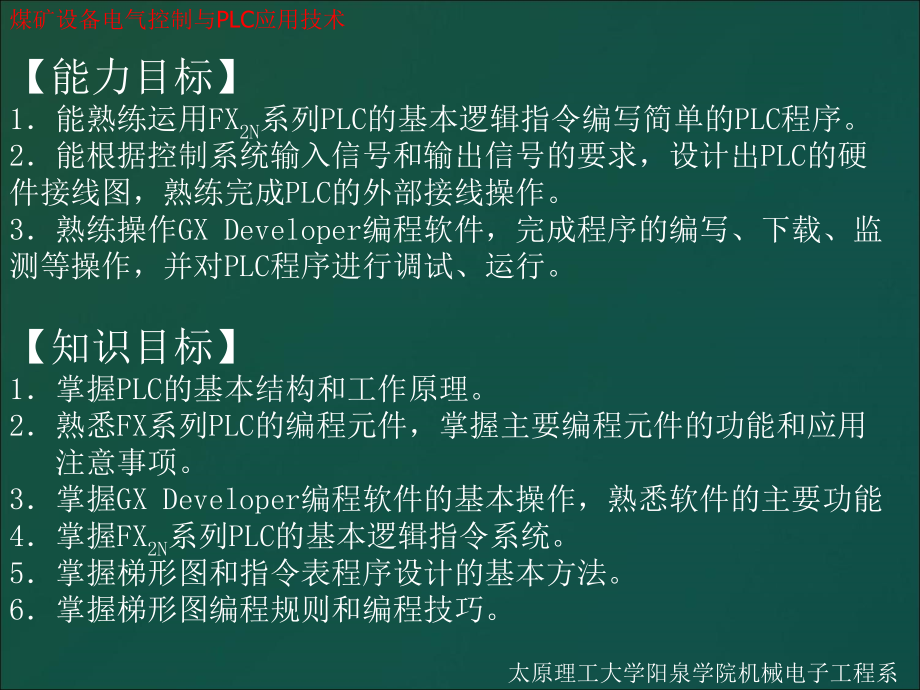 煤矿设备电气控制与PLC应用技术

【能力目标】
1. 能熟练运用$FX_{2N}$系列PLC的基本逻辑指令编写简单的PLC程序。
2. 能根据控制系统输入信号和输出信号的要求，设计出PLC的硬件接线图，熟练完成PLC的外部接线操作。
3. 熟练操作GX Developer编程软件，完成程序的编写、下载、监测等操作，并对PLC程序进行调试、运行。

【知识目标】
1. 掌握PLC的基本结构和工作原理。
2. 熟悉FX系列PLC的编程元件，掌握主要编程元件的功能和应用注意事项。
3. 掌握GX Developer编程软件的基本操作，熟悉软件的主要功能
4. 掌握$FX_{2N}$系列PLC的基本逻辑指令系统。
5. 掌握梯形图和指令表程序设计的基本方法。
6. 掌握梯形图编程规则和编程技巧。

太原理工大学阳泉学院机械电子工程系